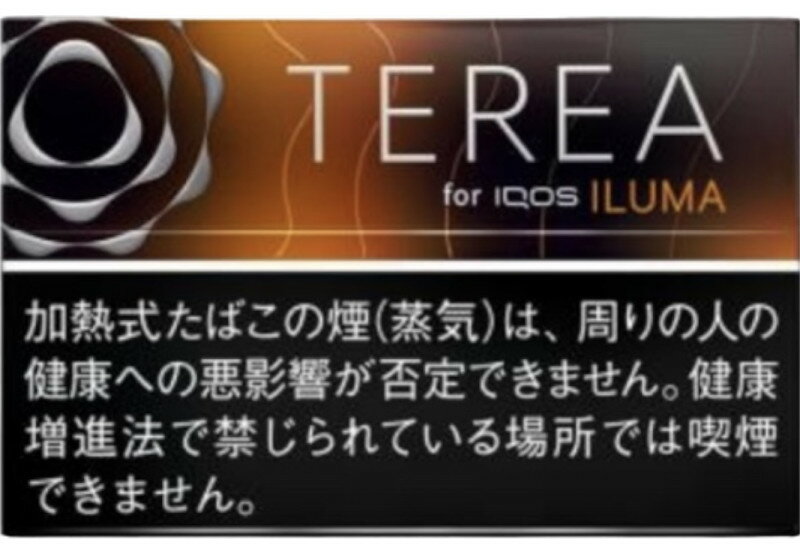 TEREA
for IQOS ILUMA

加熱式たばこの煙(蒸気)は、周りの人の健康への悪影響が否定できません。健康増進法で禁じられている場所では喫煙できません。